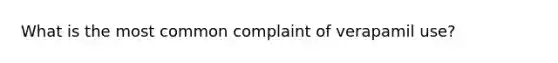 What is the most common complaint of verapamil use?